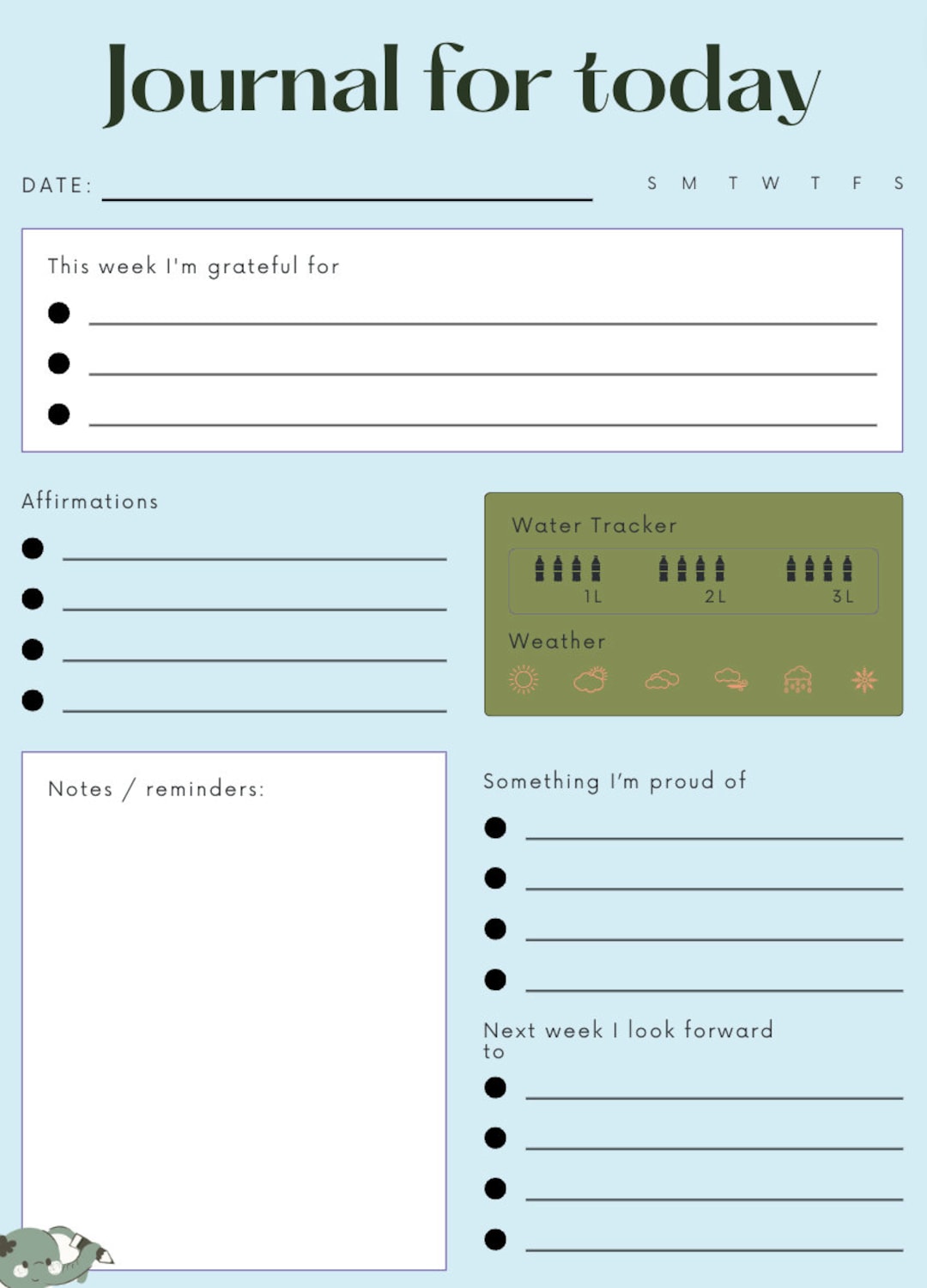 Journal for today

DATE:

S M T W T F S

This week I'm grateful for

Affirmations

Water Tracker

1L 2L 3L

Weather

Notes / reminders:

Something I'm proud of

Next week I look forward to